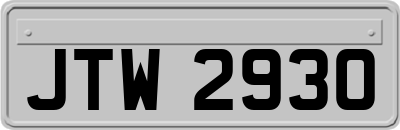 JTW 2930